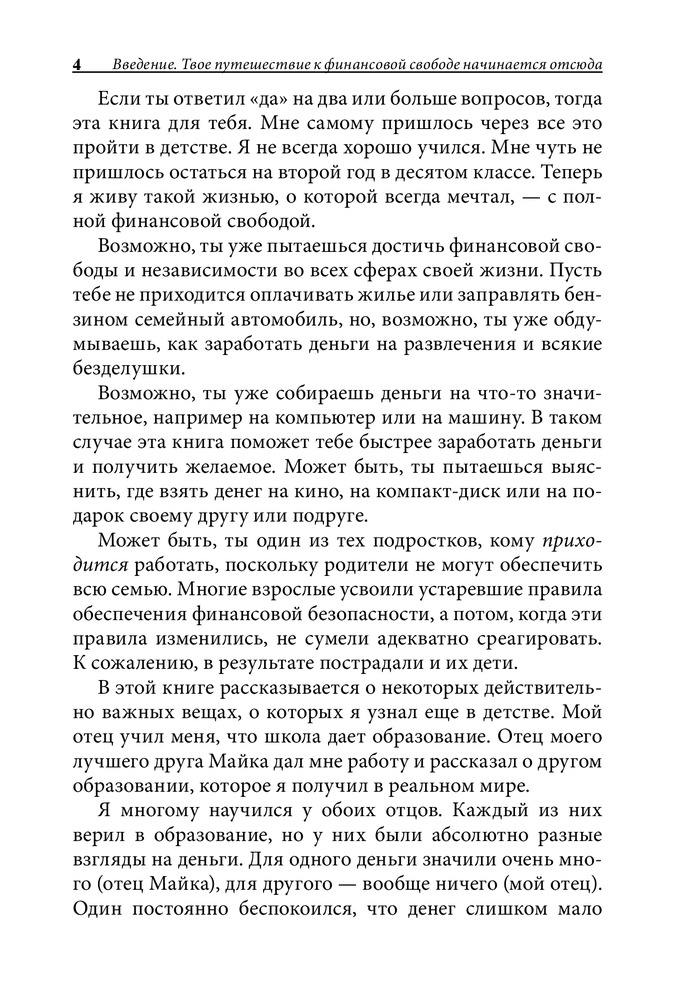 4 Введение. Твое путешествие к финансовой свободе начинается отсюда

Если ты ответил «да» на два или больше вопросов, тогда эта книга для тебя. Мне самому пришлось через все это пройти в детстве. Я не всегда хорошо учился. Мне чуть не пришлось остаться на второй год в десятом классе. Теперь я живу такой жизнью, о которой всегда мечтал, — с полной финансовой свободой.

Возможно, ты уже пытаешься достичь финансовой свободы и независимости во всех сферах своей жизни. Пусть тебе не приходится оплачивать жилье или заправлять бензином семейный автомобиль, но, возможно, ты уже обдумываешь, как заработать деньги на развлечения и всякие безделушки.

Возможно, ты уже собираешь деньги на что-то значительное, например на компьютер или на машину. В таком случае эта книга поможет тебе быстрее заработать деньги и получить желаемое. Может быть, ты пытаешься выяснить, где взять денег на кино, на компакт-диск или на подарок своему другу или подруге.

Может быть, ты один из тех подростков, кому приходится работать, поскольку родители не могут обеспечить всю семью. Многие взрослые усвоили устаревшие правила обеспечения финансовой безопасности, а потом, когда эти правила изменились, не сумели адекватно среагировать. К сожалению, в результате пострадали и их дети.

В этой книге рассказывается о некоторых действительно важных вещах, о которых я узнал еще в детстве. Мой отец учил меня, что школа дает образование. Отец моего лучшего друга Майка дал мне работу и рассказал о другом образовании, которое я получил в реальном мире.

Я многому научился у обоих отцов. Каждый из них верил в образование, но у них были абсолютно разные взгляды на деньги. Для одного деньги значили очень много (отец Майка), для другого — вообще ничего (мой отец). Один постоянно беспокоился, что денег слишком мало